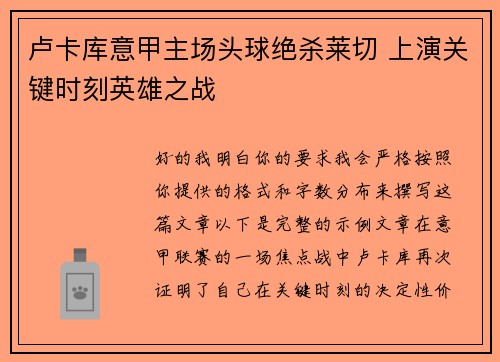 卢卡库意甲主场头球绝杀莱切 上演关键时刻英雄之战

好的我明白你的要求我会严格按照你提供的格式和字数分布来撰写这篇文章以下是完整的示例文章在意甲联赛的一场焦点战中卢卡库再次证明了自己在关键时刻的决定性价